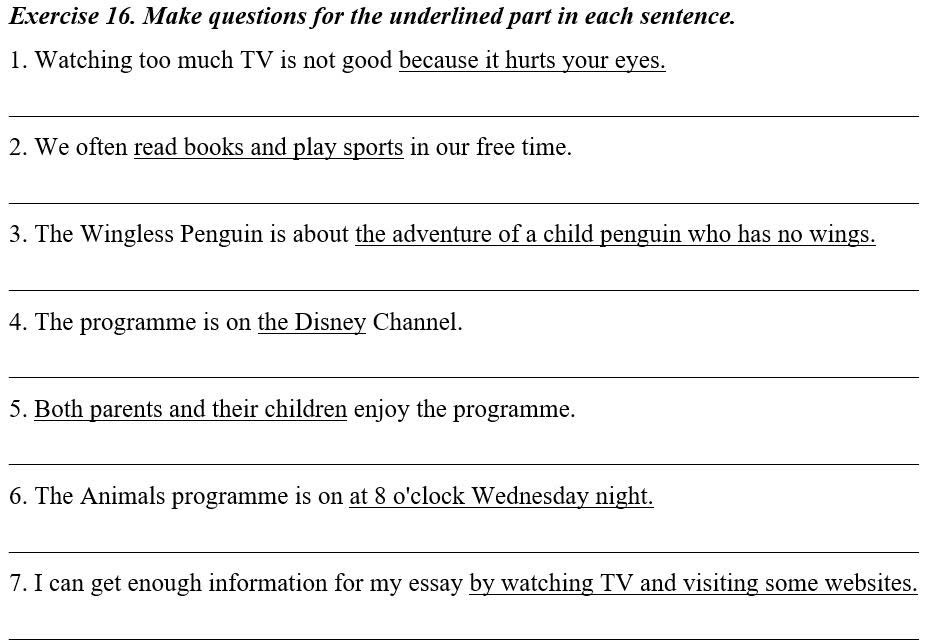 Exercise 16. Make questions for the underlined part in each sentence.

1. Watching too much TV is not good because it hurts your eyes.

2. We often read books and play sports in our free time.

3. The Wingless Penguin is about the adventure of a child penguin who has no wings.

4. The programme is on the Disney Channel.

5. Both parents and their children enjoy the programme.

6. The Animals programme is on at 8 o'clock Wednesday night.

7. I can get enough information for my essay by watching TV and visiting some websites.